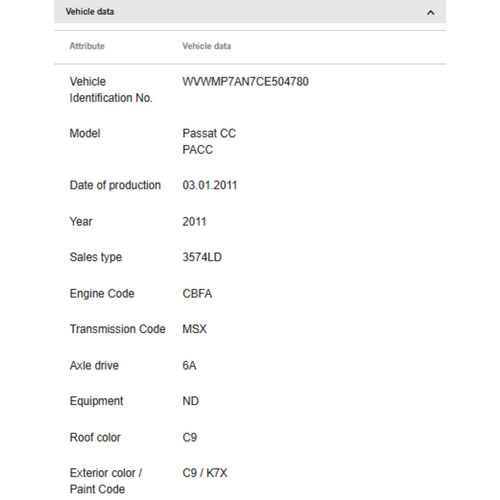 Vehicle data

| Attribute | Vehicle data |
|---|---|
| Vehicle Identification No. | WVWMP7AN7CE504780 |
| Model | Passat CC PACC |
| Date of production | 03.01.2011 |
| Year | 2011 |
| Sales type | 3574LD |
| Engine Code | CBFA |
| Transmission Code | MSX |
| Axle drive | 6A |
| Equipment | ND |
| Roof color | C9 |
| Exterior color / Paint Code | C9 / K7X |